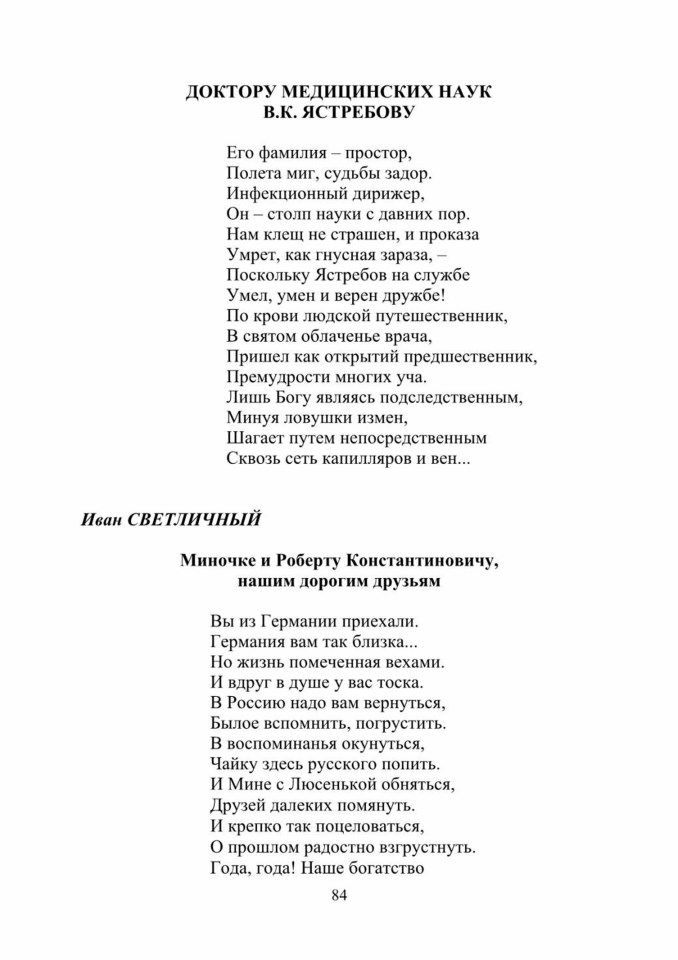 ДОКТОРУ МЕДИЦИНСКИХ НАУК
В.К. ЯСТРЕБОВУ

Его фамилия – простор,
Полета миг, судьбы задор.
Инфекционный дирижер,
Он – столп науки с давних пор.
Нам клещ не страшен, и проказа
Умрет, как гнусная зараза, –
Поскольку Ястребов на службе
Умел, умен и верен дружбе!
По крови людской путешественник,
В святом облаченье врача,
Пришел как открытий предшественник,
Премудрости многих уча.
Лишь Богу являясь подследственным,
Минуя ловушки измен,
Шагает путем непосредственным
Сквозь сеть капилляров и вен...

Иван СВЕТЛИЧНЫЙ

Миночке и Роберту Константиновичу,
нашим дорогим друзьям

Вы из Германии приехали.
Германия вам так близка...
Но жизнь помеченная вехами.
И вдруг в душе у вас тоска.
В Россию надо вам вернуться,
Былое вспомнить, погрустить.
В воспоминанья окунуться,
Чайку здесь русского попить.
И Мине с Люсенькой обняться,
Друзей далеких помянуть.
И крепко так поцеловаться,
О прошлом радостно взгрустнуть.
Года, года! Наше богатство

84